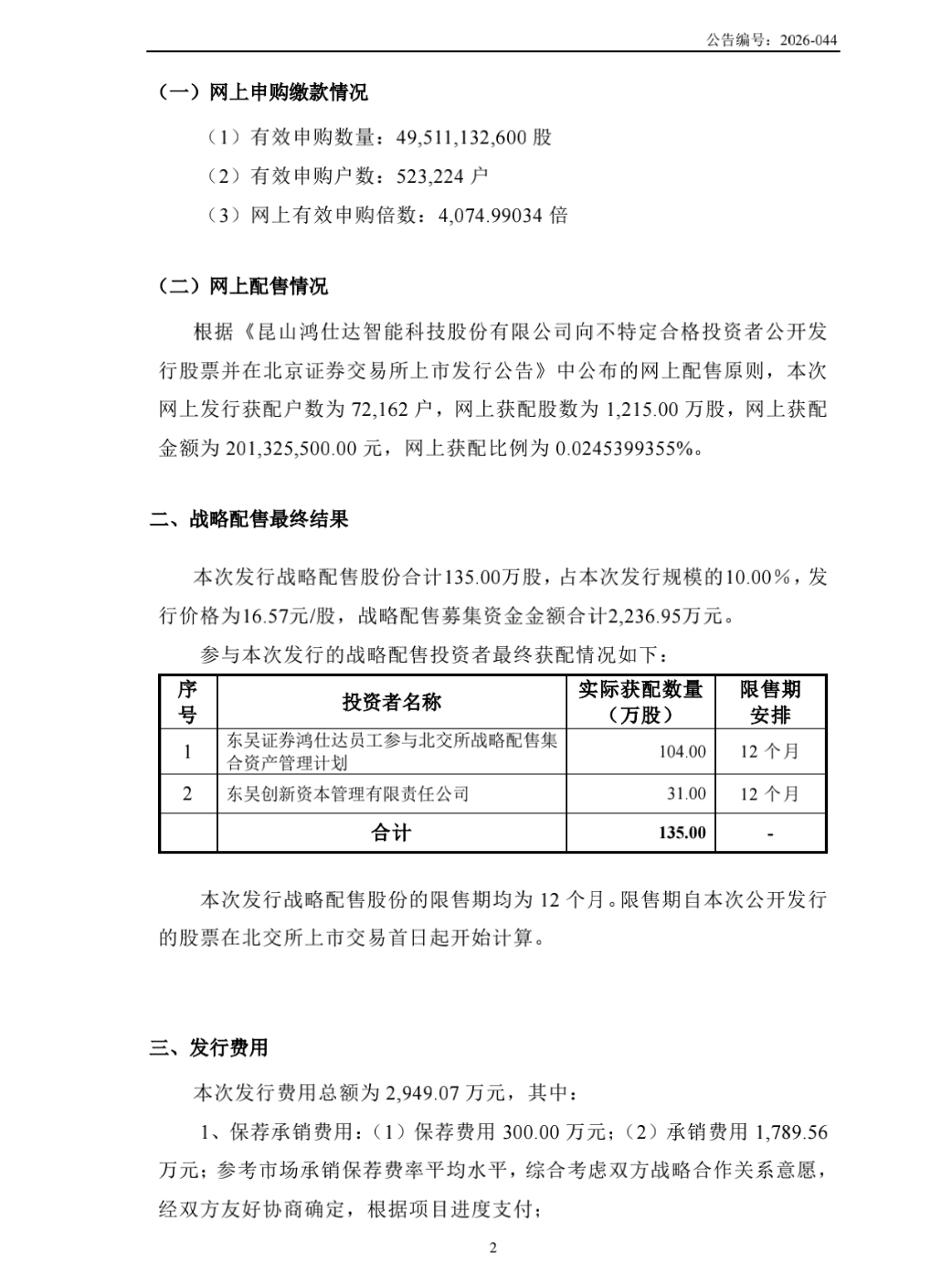 公告编号：2026-044

（一）网上申购缴款情况

（1）有效申购数量：49,511,132,600 股

（2）有效申购户数：523,224 户

（3）网上有效申购倍数：4,074.99034 倍

（二）网上配售情况

根据《昆山鸿仕达智能科技股份有限公司向不特定合格投资者公开发行股票并在北京证券交易所上市发行公告》中公布的网上配售原则，本次网上发行获配户数为 72,162 户，网上获配股数为 1,215.00 万股，网上获配金额为 201,325,500.00 元，网上获配比例为 0.0245399355%。

二、战略配售最终结果

本次发行战略配售股份合计135.00万股，占本次发行规模的10.00%，发行价格为16.57元/股，战略配售募集资金金额合计2,236.95万元。

参与本次发行的战略配售投资者最终获配情况如下：

| 序号 | 投资者名称 | 实际获配数量（万股） | 限售期安排 |
|---|---|---|---|
| 1 | 东吴证券鸿仕达员工参与北交所战略配售集合资产管理计划 | 104.00 | 12 个月 |
| 2 | 东吴创新资本管理有限责任公司 | 31.00 | 12 个月 |
|  | 合计 | 135.00 | - |

本次发行战略配售股份的限售期均为 12 个月。限售期自本次公开发行的股票在北交所上市交易首日起开始计算。

三、发行费用

本次发行费用总额为 2,949.07 万元，其中：

1、保荐承销费用：（1）保荐费用 300.00 万元；（2）承销费用 1,789.56 万元；参考市场承销保荐费率平均水平，综合考虑双方战略合作关系意愿，经双方友好协商确定，根据项目进度支付；

2